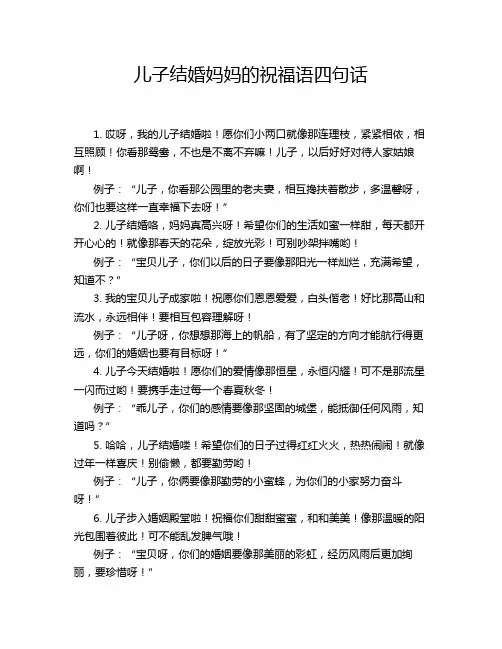 儿子结婚妈妈的祝福语四句话

1. 哎呀，我的儿子结婚啦！愿你们小两口就像那连理枝，紧紧相依，相互照顾！你看那鸳鸯，不也是不离不弃嘛！儿子，以后好好对待人家姑娘啊！

例子：“儿子，你看那公园里的老夫妻，相互搀扶着散步，多温馨呀，你们也要这样一直幸福下去呀！”

2. 儿子结婚咯，妈妈真高兴呀！希望你们的生活如蜜一样甜，每天都开开心心的！就像那春天的花朵，绽放光彩！可别吵架拌嘴哟！

例子：“宝贝儿子，你们以后的日子要像那阳光一样灿烂，充满希望，知道不？”

3. 我的宝贝儿子成家啦！祝愿你们恩恩爱爱，白头偕老！好比那高山和流水，永远相伴！要相互包容理解呀！

例子：“儿子呀，你想想那海上的帆船，有了坚定的方向才能航行得更远，你们的婚姻也要有目标呀！”

4. 儿子今天结婚啦！愿你们的爱情像那恒星，永恒闪耀！可不是那流星一闪而过哟！要携手走过每一个春夏秋冬！

例子：“乖儿子，你们的感情要像那坚固的城堡，能抵御任何风雨，知道吗？”

5. 哈哈，儿子结婚喽！希望你们的日子过得红红火火，热热闹闹！就像过年一样喜庆！别偷懒，都要勤劳哟！

例子：“儿子，你俩要像那勤劳的小蜜蜂，为你们的小家努力奋斗呀！”

6. 儿子步入婚姻殿堂啦！祝福你们甜甜蜜蜜，和和美美！像那温暖的阳光包围着彼此！可不能乱发脾气哦！

例子：“宝贝呀，你们的婚姻要像那美丽的彩虹，经历风雨后更加绚丽，要珍惜呀！”